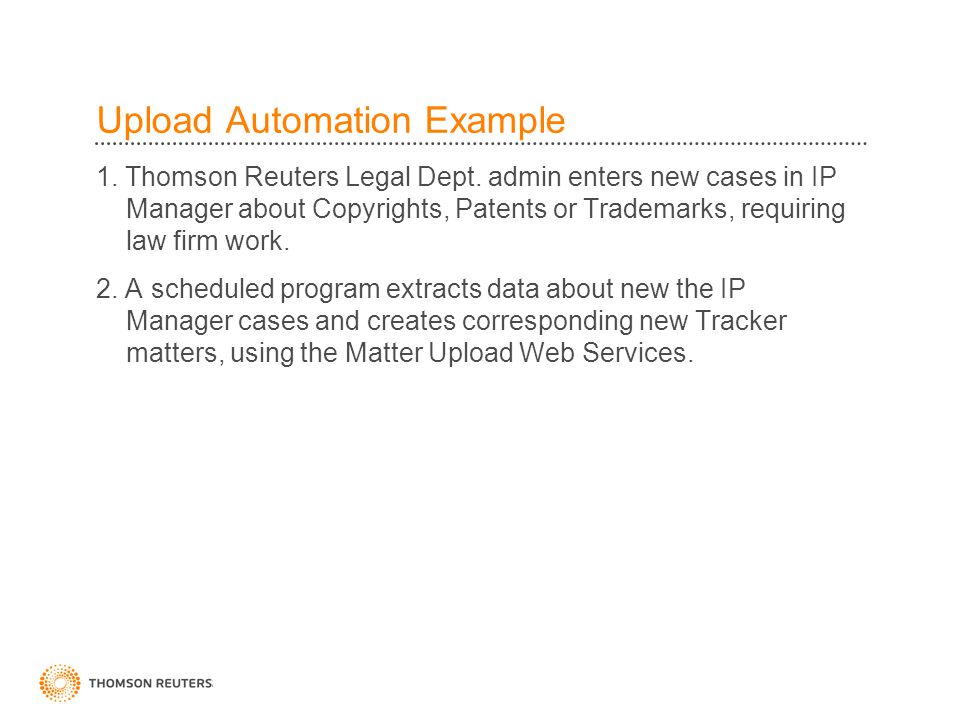 Upload Automation Example

1. Thomson Reuters Legal Dept. admin enters new cases in IP Manager about Copyrights, Patents or Trademarks, requiring law firm work.

2. A scheduled program extracts data about new the IP Manager cases and creates corresponding new Tracker matters, using the Matter Upload Web Services.

THOMSON REUTERS